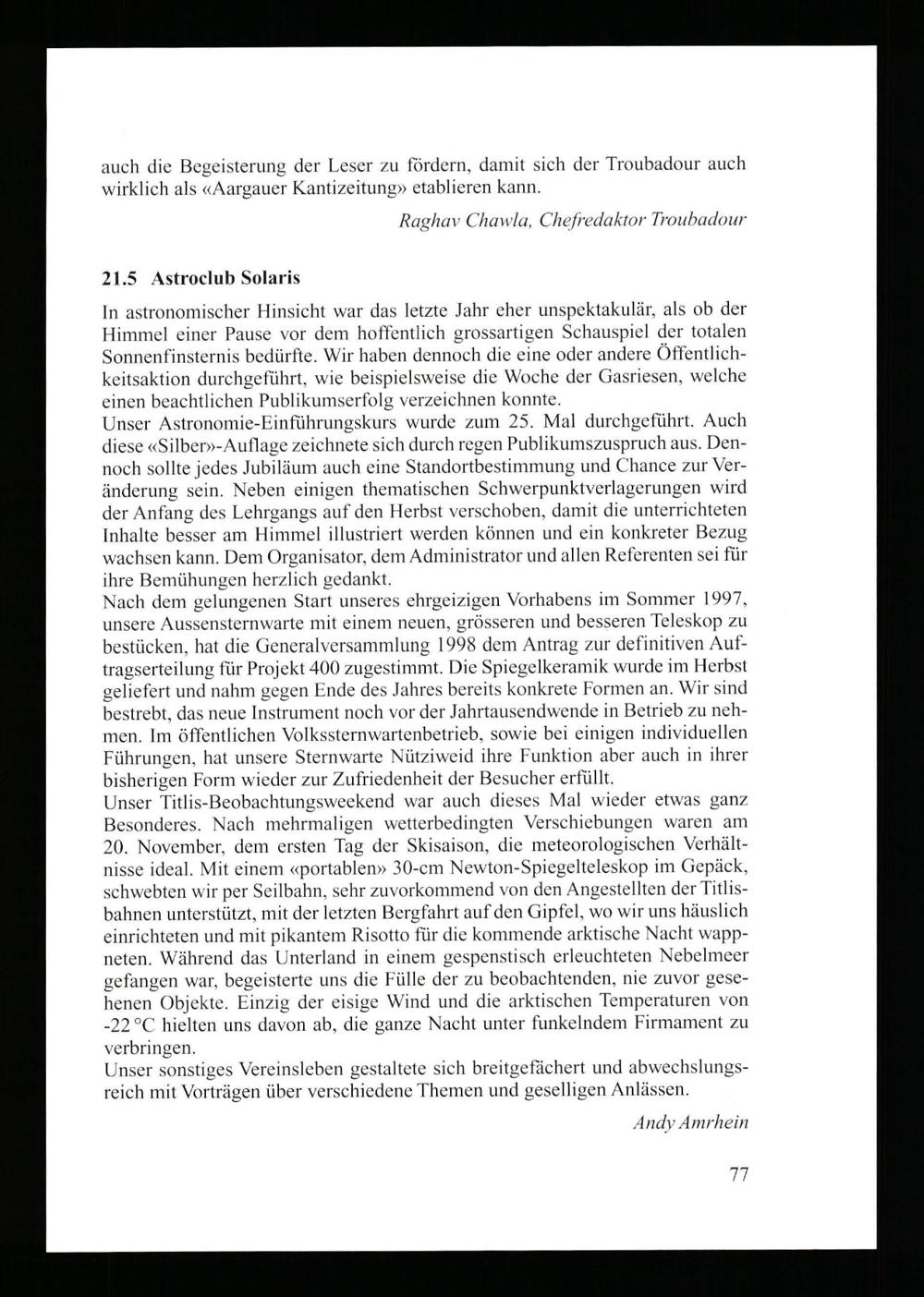 auch die Begeisterung der Leser zu fördern, damit sich der Troubadour auch wirklich als «Aargauer Kantizeitung» etablieren kann.

Raghav Chawla, Chefredaktor Troubadour

21.5 Astroclub Solaris

In astronomischer Hinsicht war das letzte Jahr eher unspektakulär, als ob der Himmel einer Pause vor dem hoffentlich grossartigen Schauspiel der totalen Sonnenfinsternis bedürfte. Wir haben dennoch die eine oder andere Öffentlichkeitsaktion durchgeführt, wie beispielsweise die Woche der Gasriesen, welche einen beachtlichen Publikumserfolg verzeichnen konnte.
Unser Astronomie-Einführungskurs wurde zum 25. Mal durchgeführt. Auch diese «Silber»-Auflage zeichnete sich durch regen Publikumszuspruch aus. Dennoch sollte jedes Jubiläum auch eine Standortbestimmung und Chance zur Veränderung sein. Neben einigen thematischen Schwerpunktverlagerungen wird der Anfang des Lehrgangs auf den Herbst verschoben, damit die unterrichteten Inhalte besser am Himmel illustriert werden können und ein konkreter Bezug wachsen kann. Dem Organisator, dem Administrator und allen Referenten sei für ihre Bemühungen herzlich gedankt.
Nach dem gelungenen Start unseres ehrgeizigen Vorhabens im Sommer 1997, unsere Aussensternwarte mit einem neuen, grösseren und besseren Teleskop zu bestücken, hat die Generalversammlung 1998 dem Antrag zur definitiven Auftragserteilung für Projekt 400 zugestimmt. Die Spiegelkeramik wurde im Herbst geliefert und nahm gegen Ende des Jahres bereits konkrete Formen an. Wir sind bestrebt, das neue Instrument noch vor der Jahrtausendwende in Betrieb zu nehmen. Im öffentlichen Volkssternwartenbetrieb, sowie bei einigen individuellen Führungen, hat unsere Sternwarte Nütziweid ihre Funktion aber auch in ihrer bisherigen Form wieder zur Zufriedenheit der Besucher erfüllt.
Unser Titlis-Beobachtungsweekend war auch dieses Mal wieder etwas ganz Besonderes. Nach mehrmaligen wetterbedingten Verschiebungen waren am 20. November, dem ersten Tag der Skisaison, die meteorologischen Verhältnisse ideal. Mit einem «portablen» 30-cm Newton-Spiegelteleskop im Gepäck, schwebten wir per Seilbahn, sehr zuvorkommend von den Angestellten der Titlisbahnen unterstützt, mit der letzten Bergfahrt auf den Gipfel, wo wir uns häuslich einrichteten und mit pikantem Risotto für die kommende arktische Nacht wappneten. Während das Unterland in einem gespenstisch erleuchteten Nebelmeer gefangen war, begeisterte uns die Fülle der zu beobachtenden, nie zuvor gesehenen Objekte. Einzig der eisige Wind und die arktischen Temperaturen von -22 °C hielten uns davon ab, die ganze Nacht unter funkelndem Firmament zu verbringen.
Unser sonstiges Vereinsleben gestaltete sich breitgefächert und abwechslungsreich mit Vorträgen über verschiedene Themen und geselligen Anlässen.

Andy Amrhein

77